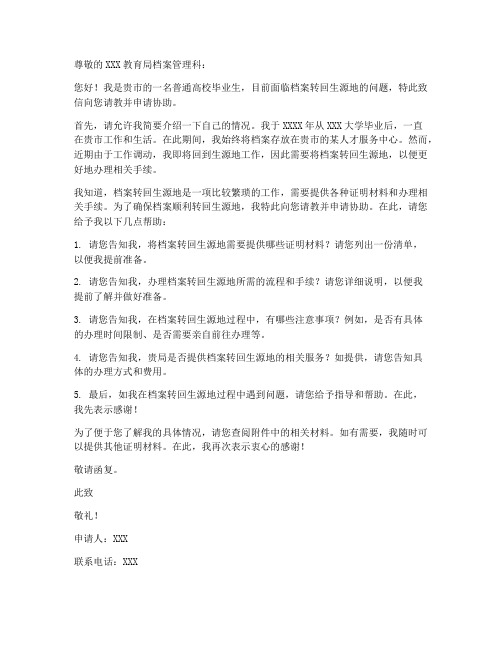 尊敬的 XXX 教育局档案管理科：

您好！我是贵市的一名普通高校毕业生，目前面临档案转回生源地的问题，特此致信向您请教并申请协助。

首先，请允许我简要介绍一下自己的情况。我于 XXXX 年从 XXX 大学毕业后，一直在贵市工作和生活。在此期间，我始终将档案存放在贵市的某人才服务中心。然而，近期由于工作调动，我即将回到生源地工作，因此需要将档案转回生源地，以便更好地办理相关手续。

我知道，档案转回生源地是一项比较繁琐的工作，需要提供各种证明材料和办理相关手续。为了确保档案顺利转回生源地，我特此向您请教并申请协助。在此，请您给予我以下几点帮助：

1. 请您告知我，将档案转回生源地需要提供哪些证明材料？请您列出一份清单，以便我提前准备。

2. 请您告知我，办理档案转回生源地所需的流程和手续？请您详细说明，以便我提前了解并做好准备。

3. 请您告知我，在档案转回生源地过程中，有哪些注意事项？例如，是否有具体的办理时间限制、是否需要亲自前往办理等。

4. 请您告知我，贵局是否提供档案转回生源地的相关服务？如提供，请您告知具体的办理方式和费用。

5. 最后，如我在档案转回生源地过程中遇到问题，请您给予指导和帮助。在此，我先表示感谢！

为了便于您了解我的具体情况，请您查阅附件中的相关材料。如有需要，我随时可以提供其他证明材料。在此，我再次表示衷心的感谢！

敬请函复。

此致

敬礼！

申请人：XXX

联系电话：XXX